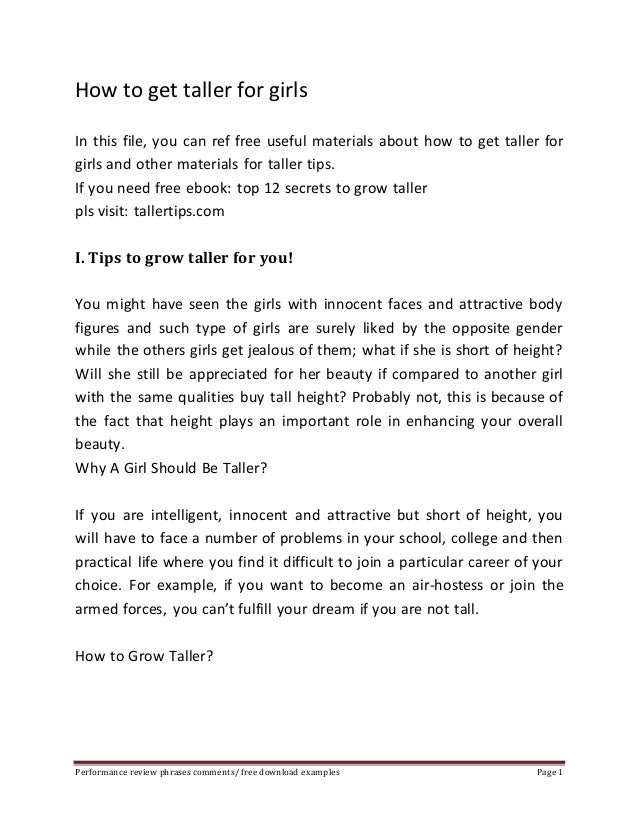 How to get taller for girls

In this file, you can ref free useful materials about how to get taller for girls and other materials for taller tips.
If you need free ebook: top 12 secrets to grow taller
pls visit: tallertips.com

I. Tips to grow taller for you!

You might have seen the girls with innocent faces and attractive body figures and such type of girls are surely liked by the opposite gender while the others girls get jealous of them; what if she is short of height? Will she still be appreciated for her beauty if compared to another girl with the same qualities buy tall height? Probably not, this is because of the fact that height plays an important role in enhancing your overall beauty.
Why A Girl Should Be Taller?

If you are intelligent, innocent and attractive but short of height, you will have to face a number of problems in your school, college and then practical life where you find it difficult to join a particular career of your choice. For example, if you want to become an air-hostess or join the armed forces, you can't fulfill your dream if you are not tall.

How to Grow Taller?

Performance review phrases comments/ free download examples Page 1